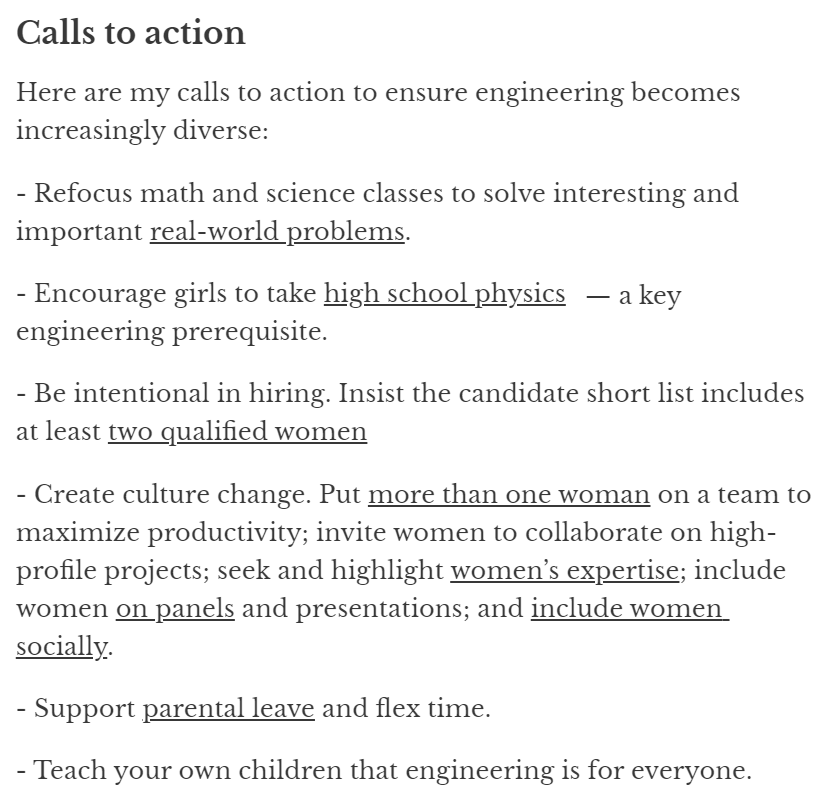 Calls to action

Here are my calls to action to ensure engineering becomes increasingly diverse:

- Refocus math and science classes to solve interesting and important real-world problems.

- Encourage girls to take high school physics — a key engineering prerequisite.

- Be intentional in hiring. Insist the candidate short list includes at least two qualified women

- Create culture change. Put more than one woman on a team to maximize productivity; invite women to collaborate on high-profile projects; seek and highlight women's expertise; include women on panels and presentations; and include women socially.

- Support parental leave and flex time.

- Teach your own children that engineering is for everyone.